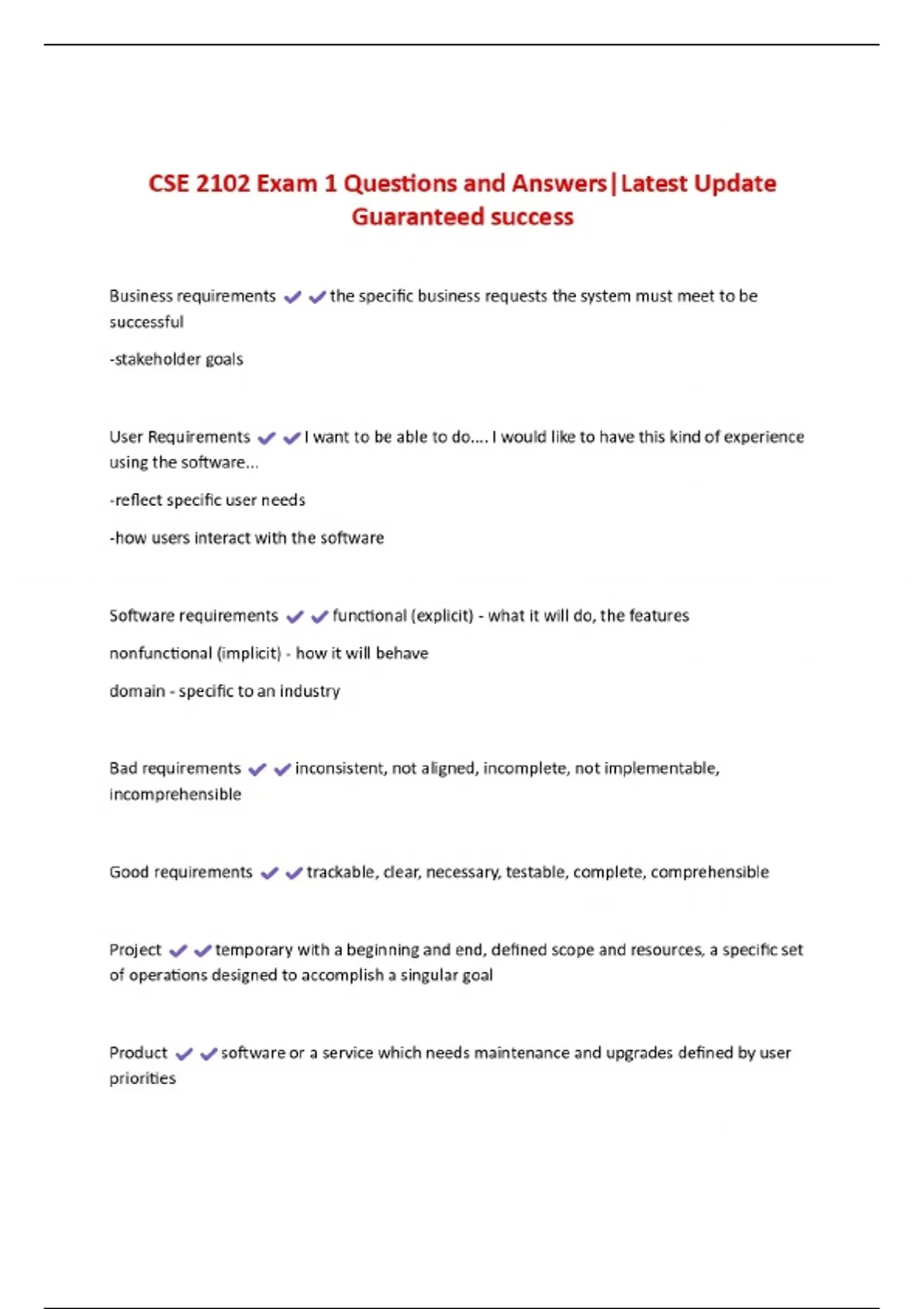 CSE 2102 Exam 1 Questions and Answers|Latest Update Guaranteed success

Business requirements ✔✔the specific business requests the system must meet to be successful

-stakeholder goals

User Requirements ✔✔I want to be able to do.... I would like to have this kind of experience using the software...

-reflect specific user needs

-how users interact with the software

Software requirements ✔✔functional (explicit) - what it will do, the features

nonfunctional (implicit) - how it will behave

domain - specific to an industry

Bad requirements ✔✔inconsistent, not aligned, incomplete, not implementable, incomprehensible

Good requirements ✔✔trackable, clear, necessary, testable, complete, comprehensible

Project ✔✔temporary with a beginning and end, defined scope and resources, a specific set of operations designed to accomplish a singular goal

Product ✔✔software or a service which needs maintenance and upgrades defined by user priorities